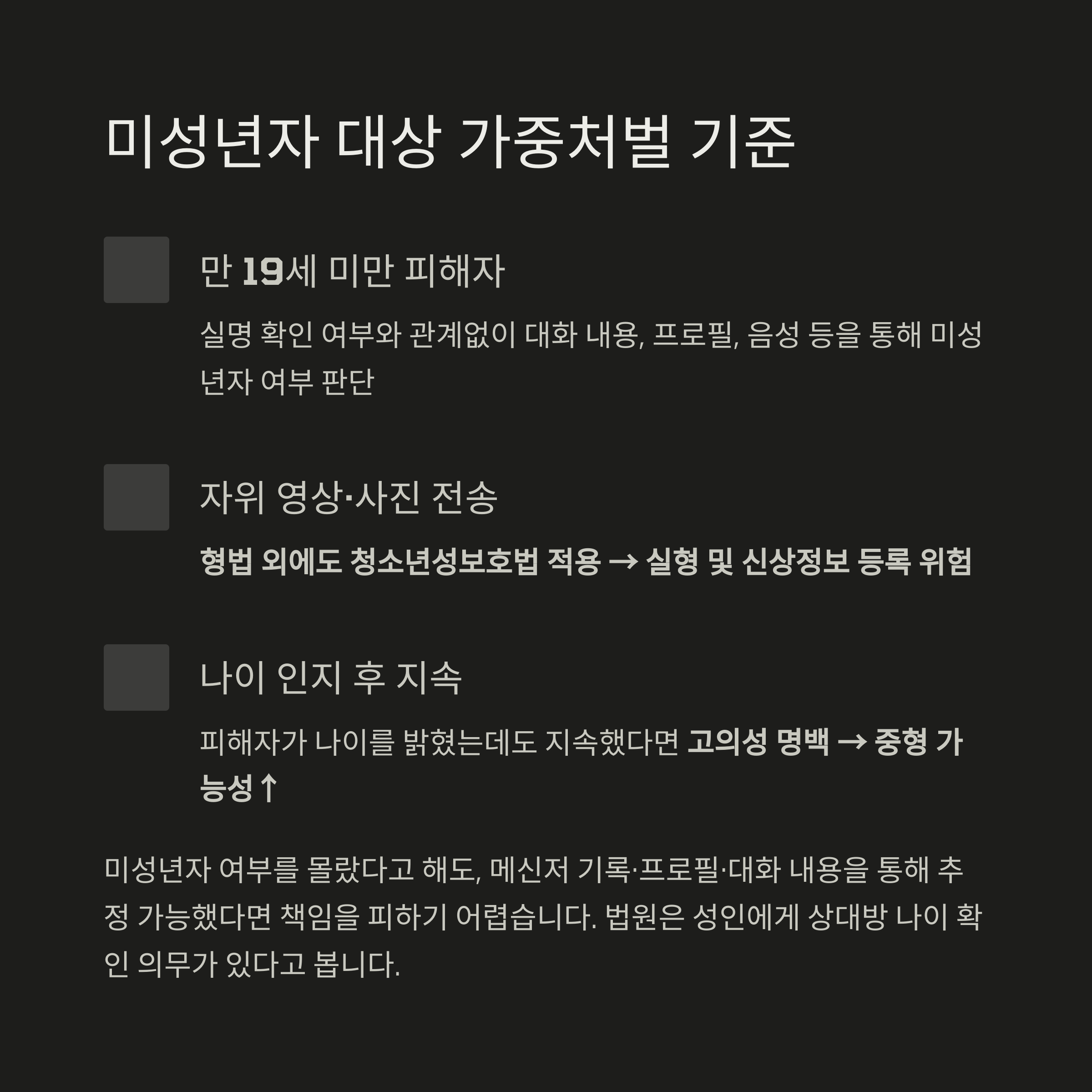 미성년자 대상 가중처벌 기준

만 19세 미만 피해자

실명 확인 여부와 관계없이 대화 내용, 프로필, 음성 등을 통해 미성년자 여부 판단

자위 영상·사진 전송

형법 외에도 청소년성보호법 적용 → 실형 및 신상정보 등록 위험

나이 인지 후 지속

피해자가 나이를 밝혔는데도 지속했다면 고의성 명백 → 중형 가능성↑

미성년자 여부를 몰랐다고 해도, 메신저 기록·프로필·대화 내용을 통해 추정 가능했다면 책임을 피하기 어렵습니다. 법원은 성인에게 상대방 나이 확인 의무가 있다고 봅니다.